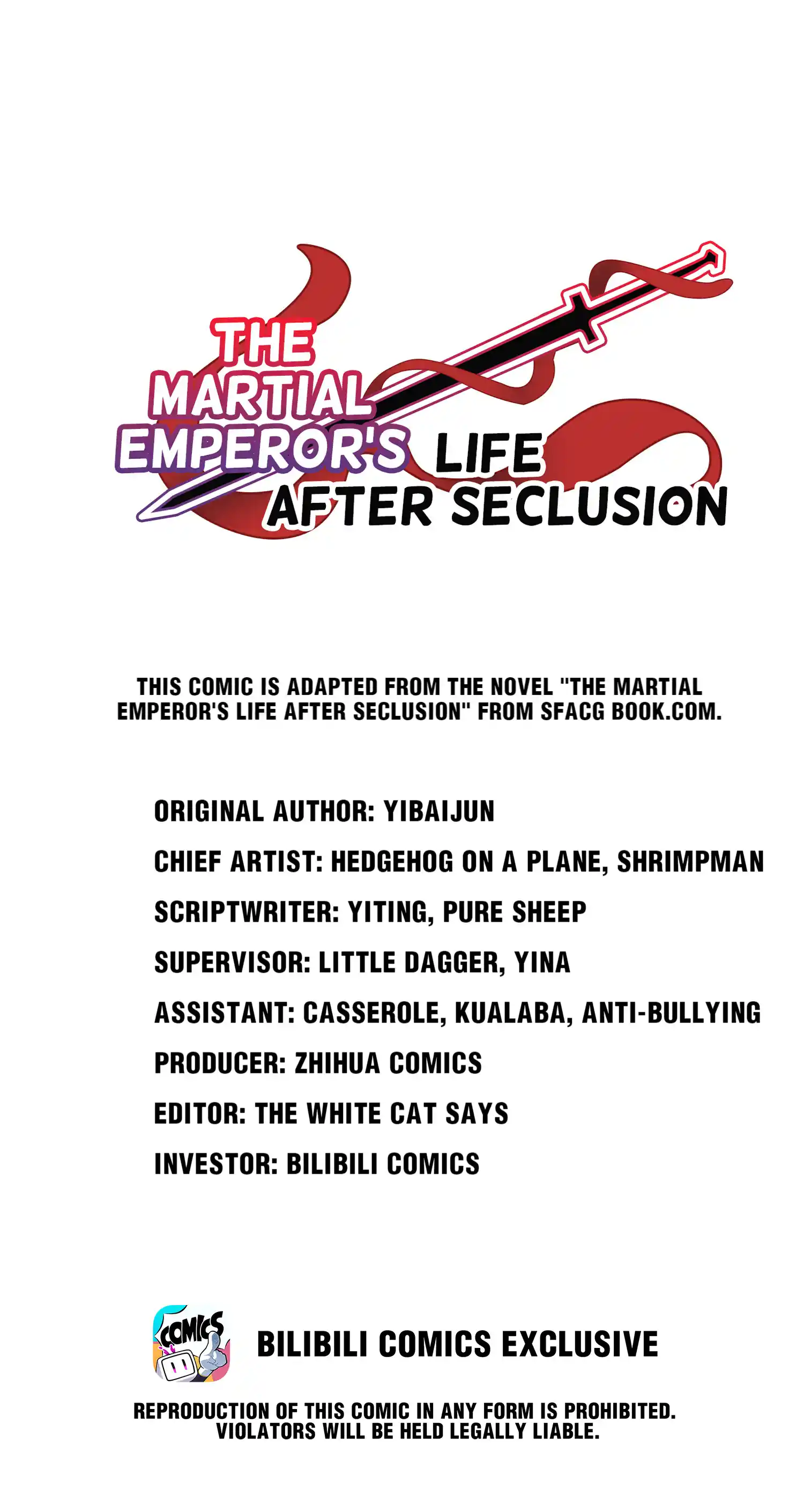 THE MARTIAL EMPEROR'S LIFE AFTER SECLUSION

THIS COMIC IS ADAPTED FROM THE NOVEL "THE MARTIAL EMPEROR'S LIFE AFTER SECLUSION" FROM SFACG BOOK.COM.

ORIGINAL AUTHOR: YIBAIJUN

CHIEF ARTIST: HEDGEHOG ON A PLANE, SHRIMPMAN

SCRIPTWRITER: YITING, PURE SHEEP

SUPERVISOR: LITTLE DAGGER, YINA

ASSISTANT: CASSEROLE, KUALABA, ANTI-BULLYING

PRODUCER: ZHIHUA COMICS

EDITOR: THE WHITE CAT SAYS

INVESTOR: BILIBILI COMICS

COMICS

BILIBILI COMICS EXCLUSIVE

REPRODUCTION OF THIS COMIC IN ANY FORM IS PROHIBITED. VIOLATORS WILL BE HELD LEGALLY LIABLE.